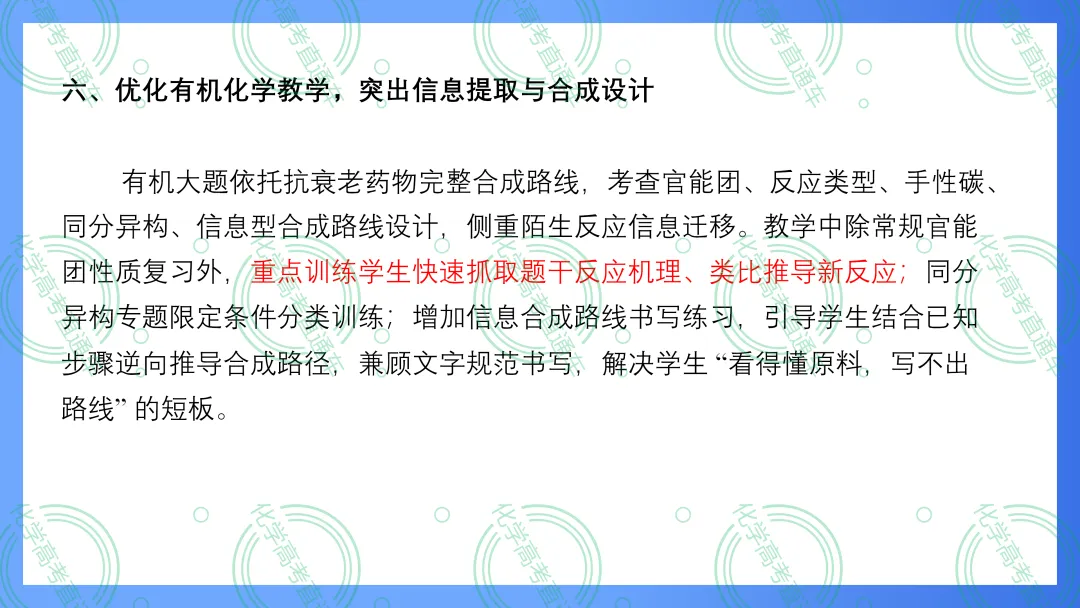 六、优化有机化学教学，突出信息提取与合成设计

有机大题依托抗衰老药物完整合成路线，考查官能团、反应类型、手性碳、同分异构、信息型合成路线设计，侧重陌生反应信息迁移。教学中除常规官能团性质复习外，重点训练学生快速抓取题干反应机理、类比推导新反应；同分异构专题限定条件分类训练；增加信息合成路线书写练习，引导学生结合已知步骤逆向推导合成路径，兼顾文字规范书写，解决学生“看得懂原料，写不出路线”的短板。

化学高考直通车